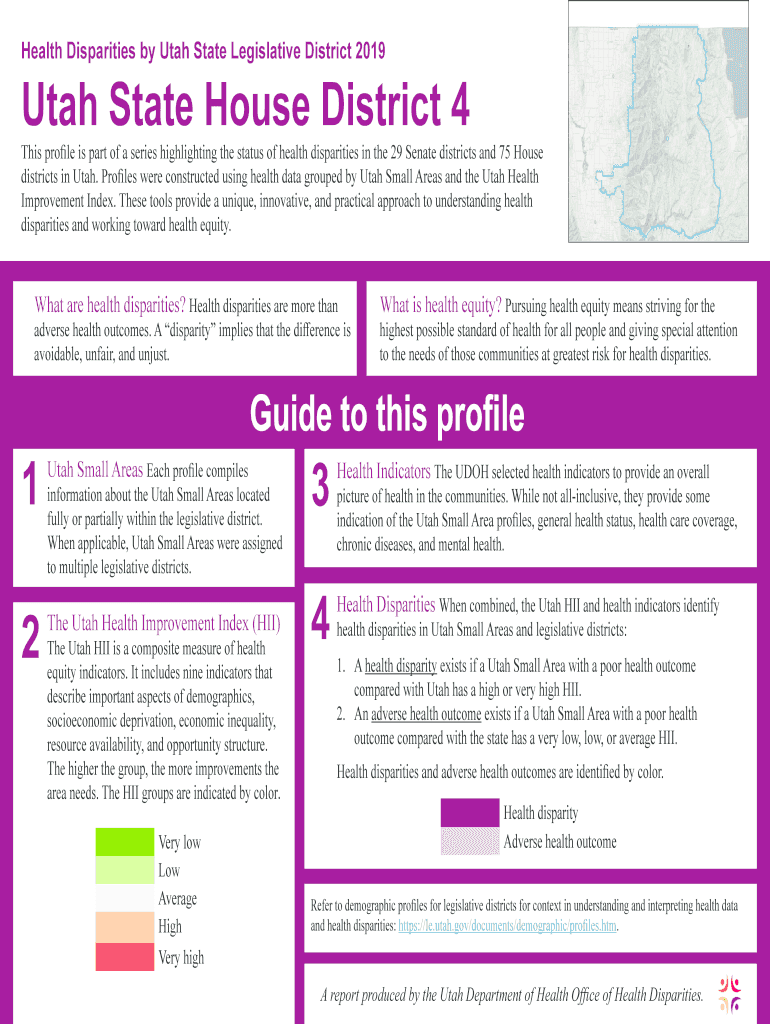 Health Disparities by Utah State Legislative District 2019

Utah State House District 4

This profile is part of a series highlighting the status of health disparities in the 29 Senate districts and 75 House districts in Utah. Profiles were constructed using health data grouped by Utah Small Areas and the Utah Health Improvement Index. These tools provide a unique, innovative, and practical approach to understanding health disparities and working toward health equity.

What are health disparities? Health disparities are more than adverse health outcomes. A "disparity" implies that the difference is avoidable, unfair, and unjust.

What is health equity? Pursuing health equity means striving for the highest possible standard of health for all people and giving special attention to the needs of those communities at greatest risk for health disparities.

Guide to this profile

1 Utah Small Areas Each profile compiles information about the Utah Small Areas located fully or partially within the legislative district. When applicable, Utah Small Areas were assigned to multiple legislative districts.

2 The Utah Health Improvement Index (HII) The Utah HII is a composite measure of health equity indicators. It includes nine indicators that describe important aspects of demographics, socioeconomic deprivation, economic inequality, resource availability, and opportunity structure. The higher the group, the more improvements the area needs. The HII groups are indicated by color.

Very low
Low
Average
High
Very high

3 Health Indicators The UDOH selected health indicators to provide an overall picture of health in the communities. While not all-inclusive, they provide some indication of the Utah Small Area profiles, general health status, health care coverage, chronic diseases, and mental health.

4 Health Disparities When combined, the Utah HII and health indicators identify health disparities in Utah Small Areas and legislative districts:

1. A health disparity exists if a Utah Small Area with a poor health outcome compared with Utah has a high or very high HII.
2. An adverse health outcome exists if a Utah Small Area with a poor health outcome compared with the state has a very low, low, or average HII.

Health disparities and adverse health outcomes are identified by color.

Health disparity
Adverse health outcome

Refer to demographic profiles for legislative districts for context in understanding and interpreting health data and health disparities: https://le.utah.gov/documents/demographic/profiles.htm.

A report produced by the Utah Department of Health Office of Health Disparities.